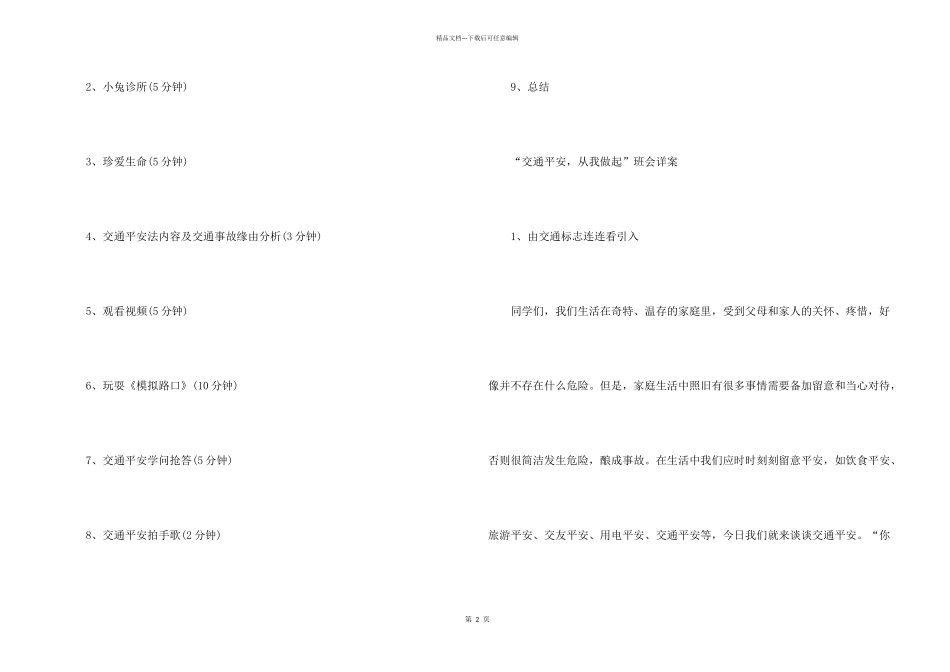 精品文档---下载后可任意编辑

2、小兔诊所(5分钟)

3、珍爱生命(5分钟)

4、交通平安法内容及交通事故缘由分析(3分钟)

5、观看视频(5分钟)

6、玩耍《模拟路口》(10分钟)

7、交通平安学问抢答(5分钟)

8、交通平安拍手歌(2分钟)

9、总结

“交通平安，从我做起”班会详案

1、由交通标志连连看引入

同学们，我们生活在奇特、温存的家庭里，受到父母和家人的关怀、疼惜，好像并不存在什么危险。但是，家庭生活中照旧有很多事情需要备加留意和当心对待，否则很简洁发生危险，酿成事故。在生活中我们应时时刻刻留意平安，如饮食平安、旅游平安、交友平安、用电平安、交通平安等，今日我们就来谈谈交通平安。“你

第 2 页